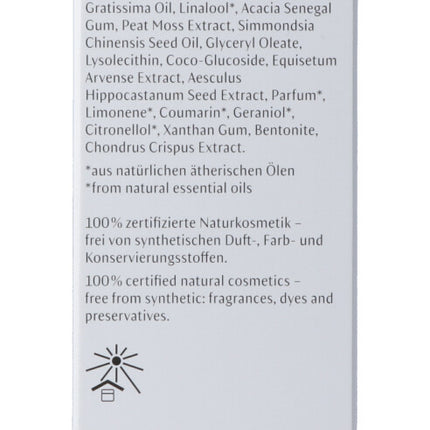 Gratissima Oil, Linalool*, Acacia Senegal Gum, Peat Moss Extract, Simmondsia Chinensis Seed Oil, Glyceryl Oleate, Lysolecithin, Coco-Glucoside, Equisetum Arvense Extract, Aesculus Hippocastanum Seed Extract, Parfum*, Limonene*, Coumarin*, Geraniol*, Citronellol*, Xanthan Gum, Bentonite, Chondrus Crispus Extract.

*aus natürlichen ätherischen Ölen
*from natural essential oils

100% zertifizierte Naturkosmetik – frei von synthetischen Duft-, Farb- und Konservierungsstoffen.

100% certified natural cosmetics – free from synthetic: fragrances, dyes and preservatives.